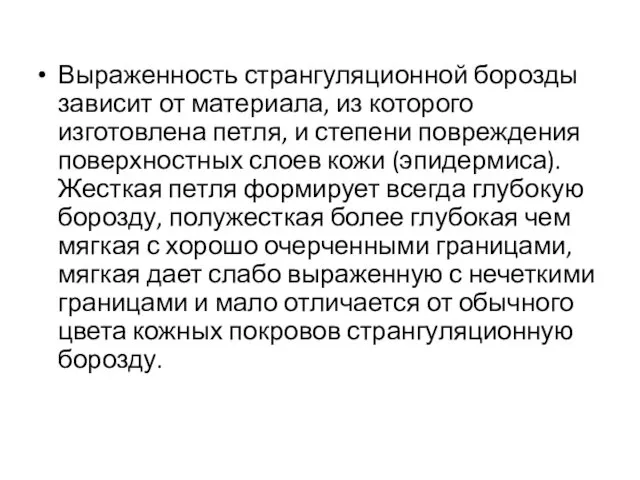 • Выраженность странгуляционной борозды зависит от материала, из которого изготовлена петля, и степени повреждения поверхностных слоев кожи (эпидермиса). Жесткая петля формирует всегда глубокую борозду, полужесткая более глубокая чем мягкая с хорошо очерченными границами, мягкая дает слабо выраженную с нечеткими границами и мало отличается от обычного цвета кожных покровов странгуляционную борозду.